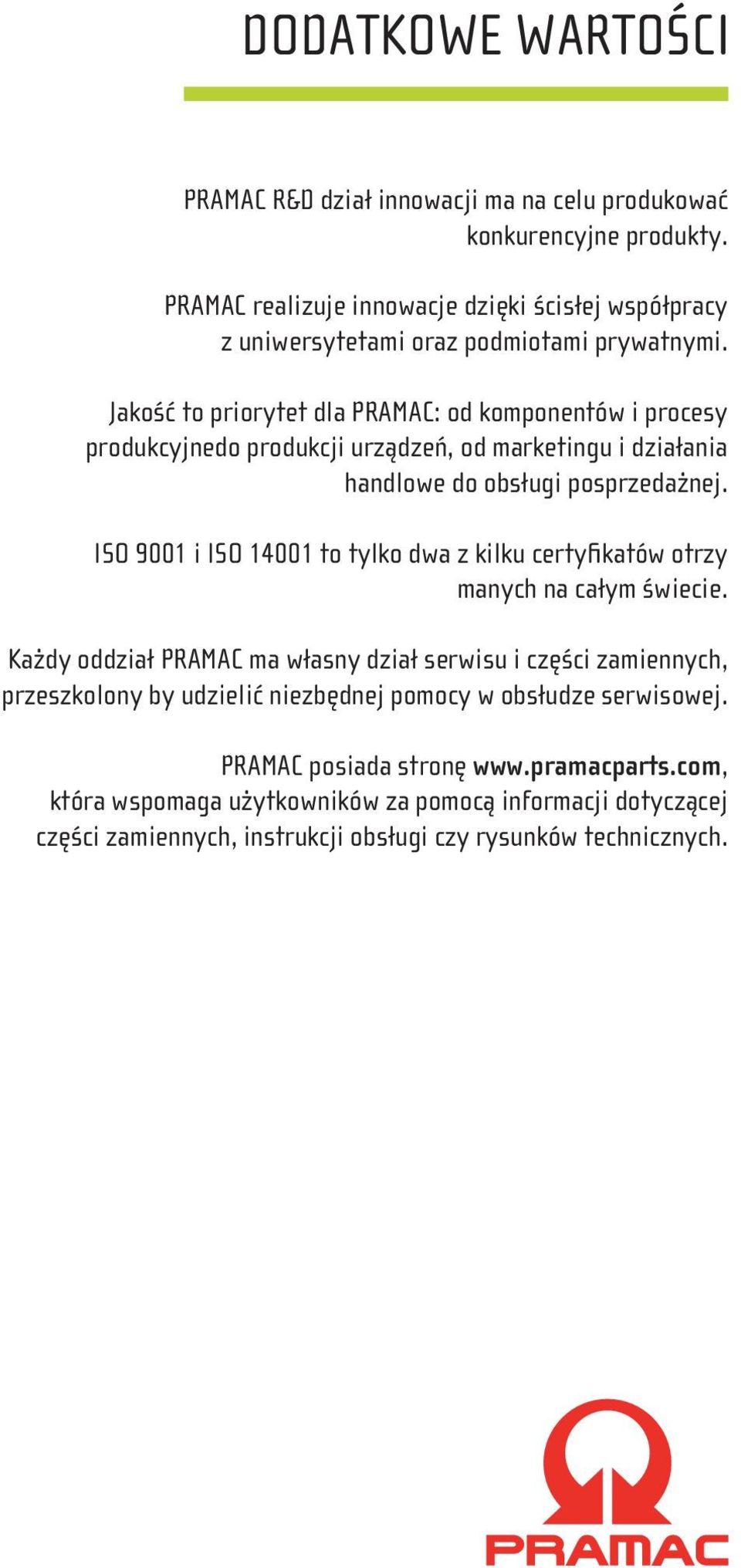 DODATKOWE WARTOŚCI

PRAMAC R&D dział innowacji ma na celu produkować konkurencyjne produkty.

PRAMAC realizuje innowacje dzięki ścisłej współpracy z uniwersytetami oraz podmiotami prywatnymi.

Jakość to priorytet dla PRAMAC: od komponentów i procesy produkcyjnedo produkcji urządzeń, od marketingu i działania handlowe do obsługi posprzedażnej.

ISO 9001 i ISO 14001 to tylko dwa z kilku certyfikatów otrzy manych na całym świecie.

Każdy oddział PRAMAC ma własny dział serwisu i części zamiennych, przeszkolony by udzielić niezbędnej pomocy w obsłudze serwisowej.

PRAMAC posiada stronę www.pramacparts.com, która wspomaga użytkowników za pomocą informacji dotyczącej części zamiennych, instrukcji obsługi czy rysunków technicznych.

PRAMAC